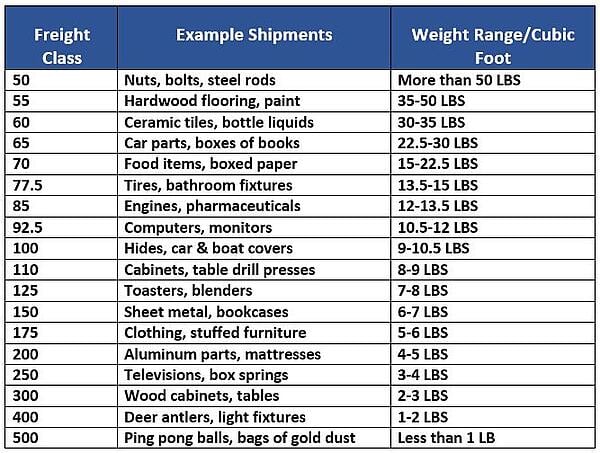 | Freight Class | Example Shipments | Weight Range/Cubic Foot |
|---|---|---|
| 50 | Nuts, bolts, steel rods | More than 50 LBS |
| 55 | Hardwood flooring, paint | 35-50 LBS |
| 60 | Ceramic tiles, bottle liquids | 30-35 LBS |
| 65 | Car parts, boxes of books | 22.5-30 LBS |
| 70 | Food items, boxed paper | 15-22.5 LBS |
| 77.5 | Tires, bathroom fixtures | 13.5-15 LBS |
| 85 | Engines, pharmaceuticals | 12-13.5 LBS |
| 92.5 | Computers, monitors | 10.5-12 LBS |
| 100 | Hides, car & boat covers | 9-10.5 LBS |
| 110 | Cabinets, table drill presses | 8-9 LBS |
| 125 | Toasters, blenders | 7-8 LBS |
| 150 | Sheet metal, bookcases | 6-7 LBS |
| 175 | Clothing, stuffed furniture | 5-6 LBS |
| 200 | Aluminum parts, mattresses | 4-5 LBS |
| 250 | Televisions, box springs | 3-4 LBS |
| 300 | Wood cabinets, tables | 2-3 LBS |
| 400 | Deer antlers, light fixtures | 1-2 LBS |
| 500 | Ping pong balls, bags of gold dust | Less than 1 LB |